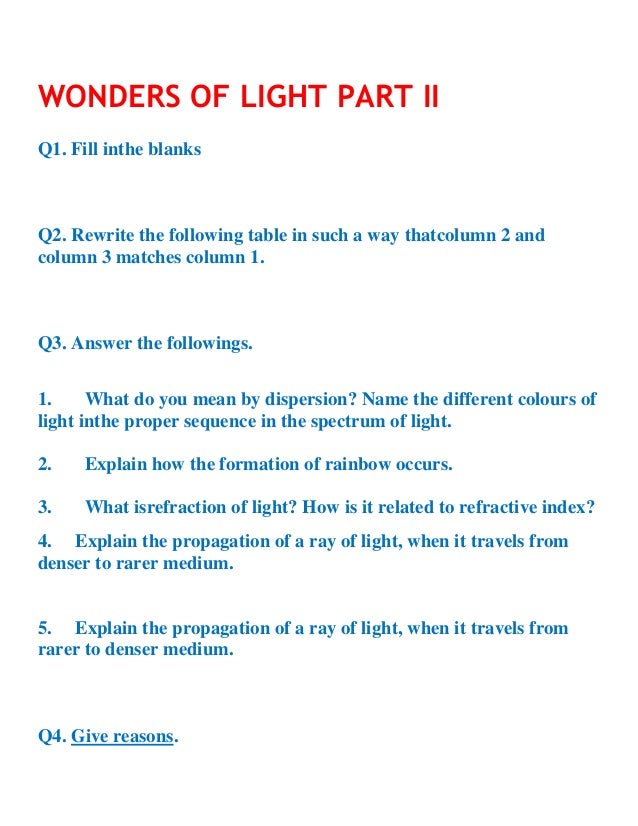 WONDERS OF LIGHT PART II

Q1. Fill inthe blanks

Q2. Rewrite the following table in such a way thatcolumn 2 and column 3 matches column 1.

Q3. Answer the followings.

1. What do you mean by dispersion? Name the different colours of light inthe proper sequence in the spectrum of light.

2. Explain how the formation of rainbow occurs.

3. What isrefraction of light? How is it related to refractive index?

4. Explain the propagation of a ray of light, when it travels from denser to rarer medium.

5. Explain the propagation of a ray of light, when it travels from rarer to denser medium.

Q4. Give reasons.